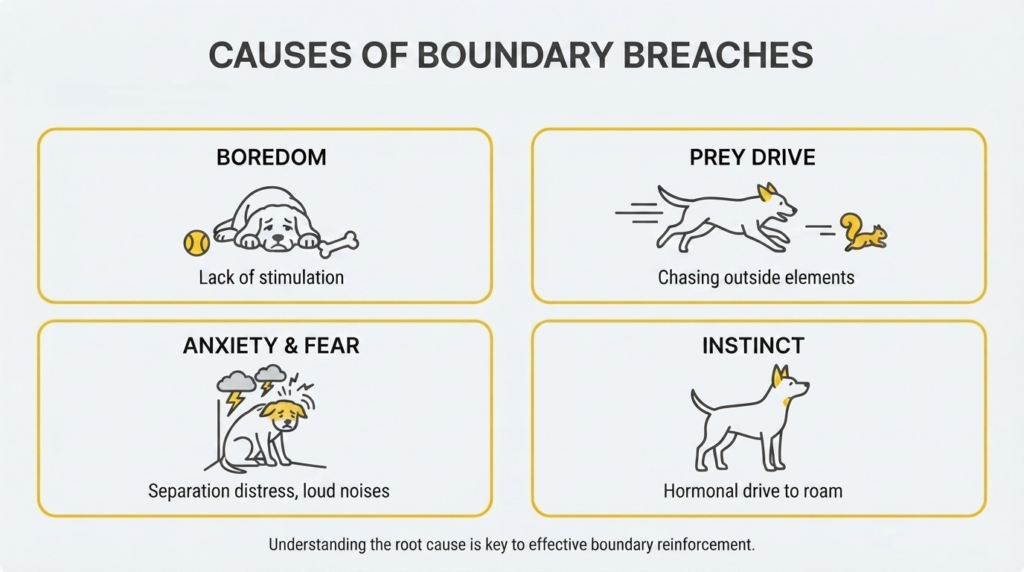 CAUSES OF BOUNDARY BREACHES

BOREDOM

Lack of stimulation

PREY DRIVE

Chasing outside elements

ANXIETY & FEAR

Separation distress, loud noises

INSTINCT

Hormonal drive to roam

Understanding the root cause is key to effective boundary reinforcement.